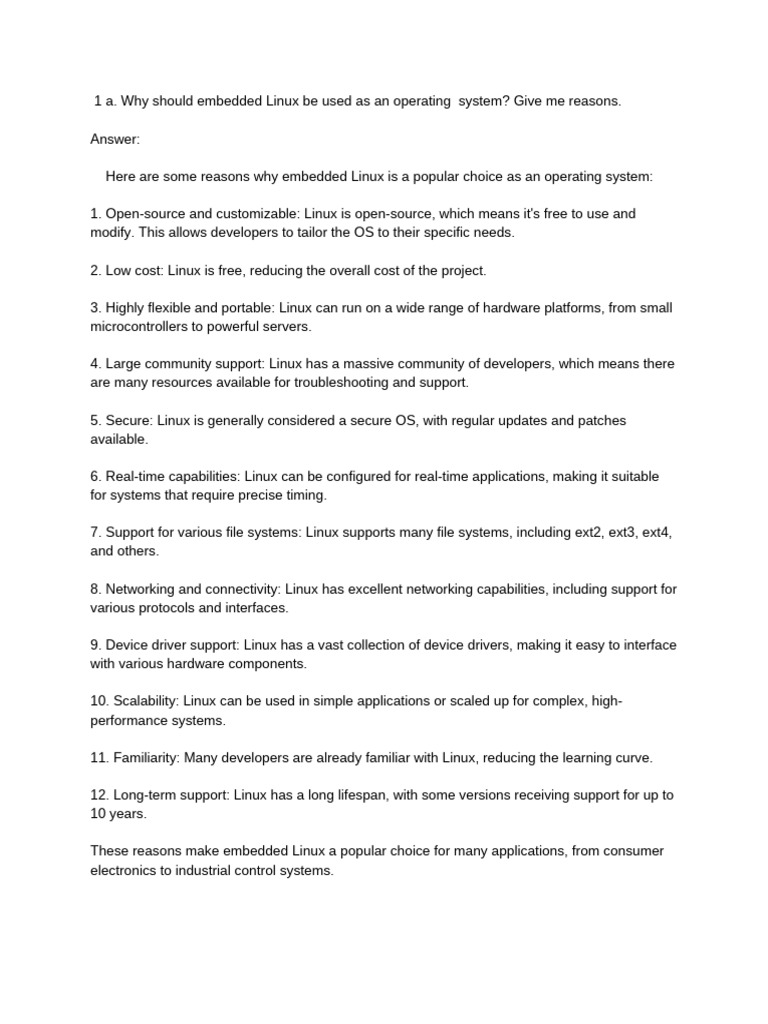 1 a. Why should embedded Linux be used as an operating system? Give me reasons.

Answer:

Here are some reasons why embedded Linux is a popular choice as an operating system:

1. Open-source and customizable: Linux is open-source, which means it's free to use and modify. This allows developers to tailor the OS to their specific needs.

2. Low cost: Linux is free, reducing the overall cost of the project.

3. Highly flexible and portable: Linux can run on a wide range of hardware platforms, from small microcontrollers to powerful servers.

4. Large community support: Linux has a massive community of developers, which means there are many resources available for troubleshooting and support.

5. Secure: Linux is generally considered a secure OS, with regular updates and patches available.

6. Real-time capabilities: Linux can be configured for real-time applications, making it suitable for systems that require precise timing.

7. Support for various file systems: Linux supports many file systems, including ext2, ext3, ext4, and others.

8. Networking and connectivity: Linux has excellent networking capabilities, including support for various protocols and interfaces.

9. Device driver support: Linux has a vast collection of device drivers, making it easy to interface with various hardware components.

10. Scalability: Linux can be used in simple applications or scaled up for complex, high-performance systems.

11. Familiarity: Many developers are already familiar with Linux, reducing the learning curve.

12. Long-term support: Linux has a long lifespan, with some versions receiving support for up to 10 years.

These reasons make embedded Linux a popular choice for many applications, from consumer electronics to industrial control systems.